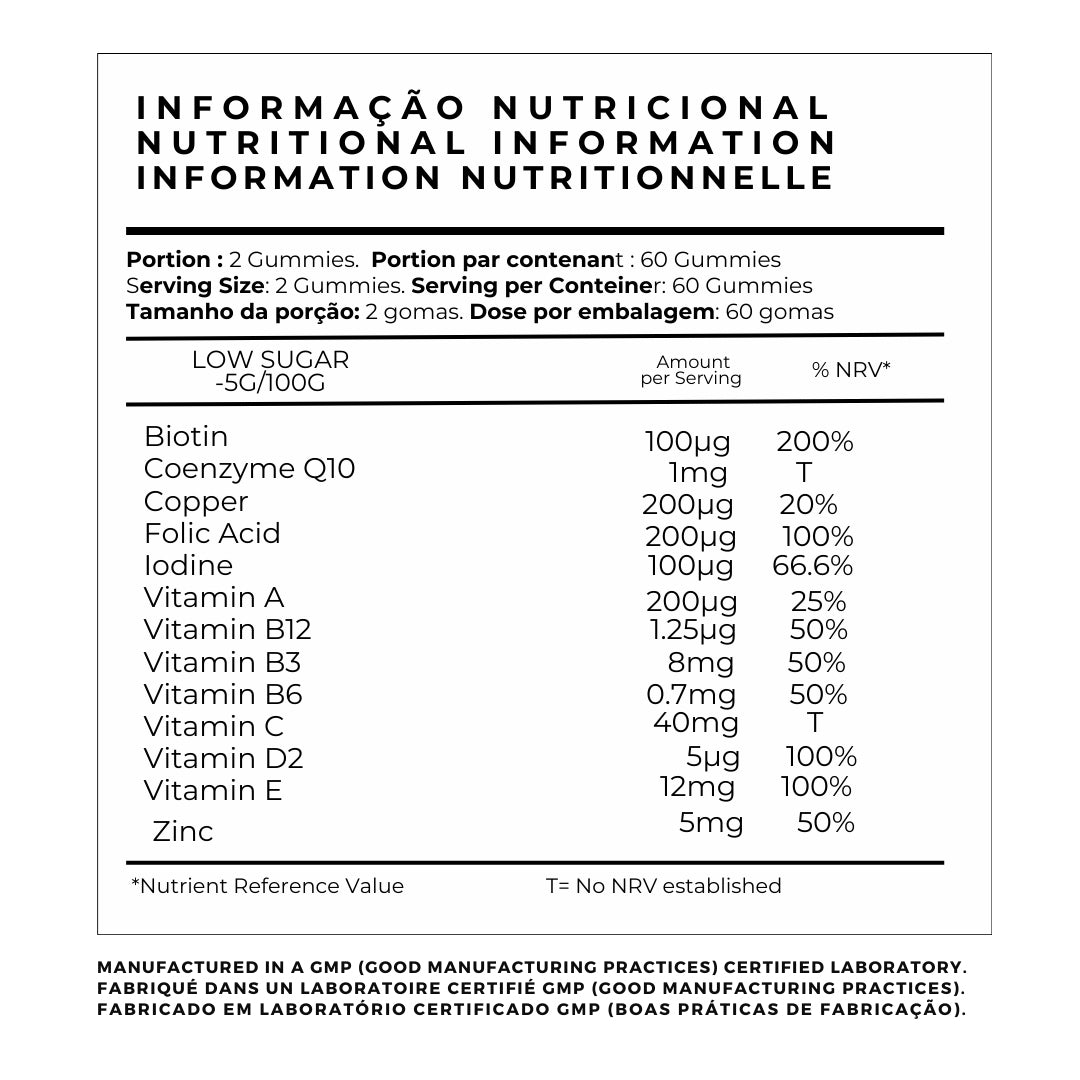 INFORMAÇÃO NUTRICIONAL
NUTRITIONAL INFORMATION
INFORMATION NUTRITIONNELLE

Portion : 2 Gummies. Portion par contenant : 60 Gummies
Serving Size: 2 Gummies. Serving per Conteiner: 60 Gummies
Tamanho da porção: 2 gomas. Dose por embalagem: 60 gomas

| LOW SUGAR -5G/100G | Amount per Serving | % NRV* |
|---|---|---|
| Biotin | 100µg | 200% |
| Coenzyme Q10 | 1mg | T |
| Copper | 200µg | 20% |
| Folic Acid | 200µg | 100% |
| Iodine | 100µg | 66.6% |
| Vitamin A | 200µg | 25% |
| Vitamin B12 | 1.25µg | 50% |
| Vitamin B3 | 8mg | 50% |
| Vitamin B6 | 0.7mg | 50% |
| Vitamin C | 40mg | T |
| Vitamin D2 | 5µg | 100% |
| Vitamin E | 12mg | 100% |
| Zinc | 5mg | 50% |

*Nutrient Reference Value T= No NRV established

MANUFACTURED IN A GMP (GOOD MANUFACTURING PRACTICES) CERTIFIED LABORATORY.
FABRIQUÉ DANS UN LABORATOIRE CERTIFIÉ GMP (GOOD MANUFACTURING PRACTICES).
FABRICADO EM LABORATÓRIO CERTIFICADO GMP (BOAS PRÁTICAS DE FABRICAÇÃO).